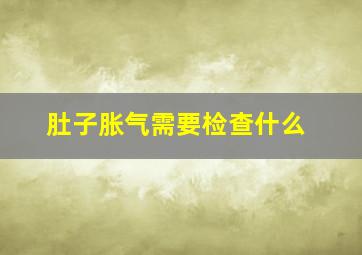 肚子胀气需要检查什么